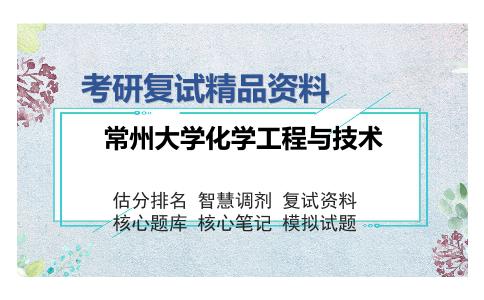 考研复试精品资料

常州大学化学工程与技术

估分排名 智慧调剂 复试资料
核心题库 核心笔记 模拟试题